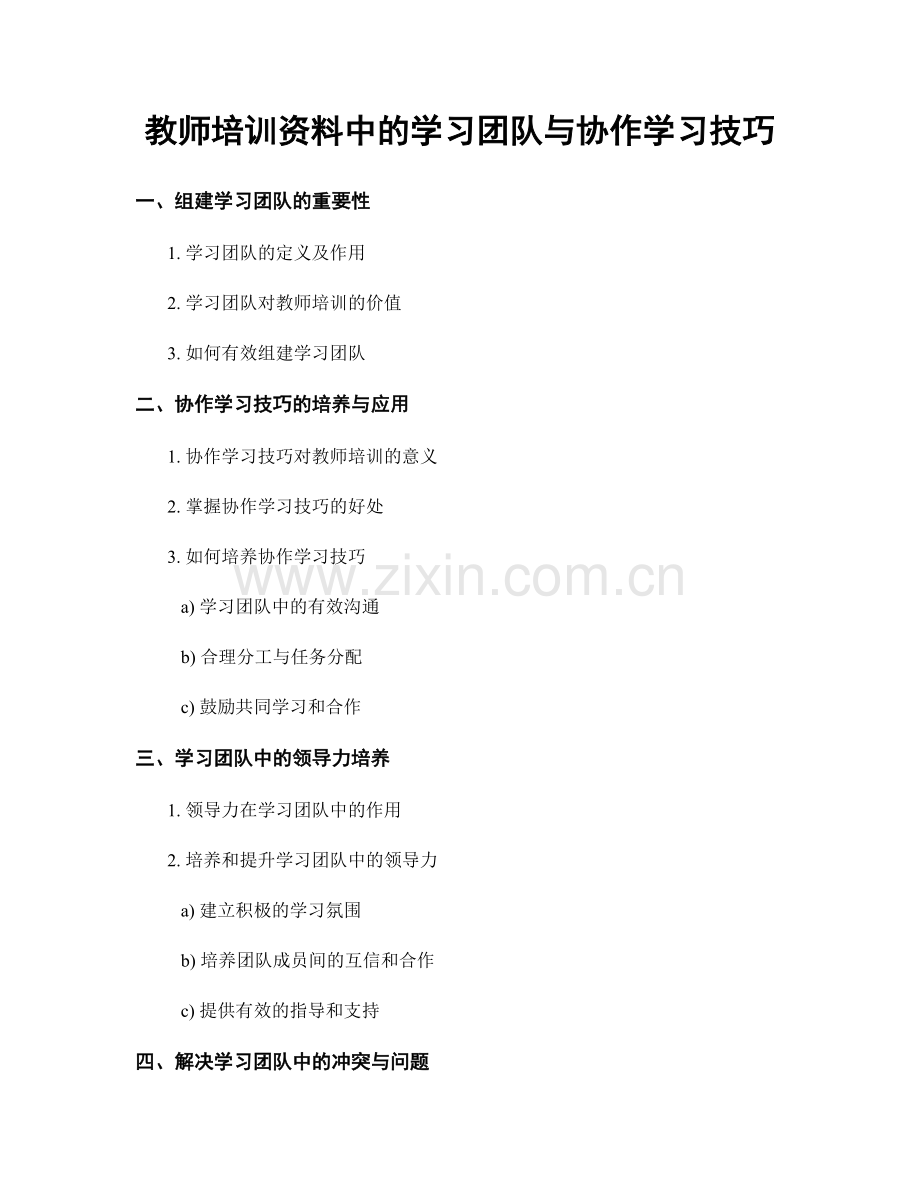 教师培训资料中的学习团队与协作学习技巧

一、组建学习团队的重要性

1. 学习团队的定义及作用

2. 学习团队对教师培训的价值

3. 如何有效组建学习团队

二、协作学习技巧的培养与应用

1. 协作学习技巧对教师培训的意义

2. 掌握协作学习技巧的好处

3. 如何培养协作学习技巧

www.zixin.com.cn

a) 学习团队中的有效沟通

b) 合理分工与任务分配

c) 鼓励共同学习和合作

三、学习团队中的领导力培养

1. 领导力在学习团队中的作用

2. 培养和提升学习团队中的领导力

a) 建立积极的学习氛围

b) 培养团队成员间的互信和合作

c) 提供有效的指导和支持

四、解决学习团队中的冲突与问题